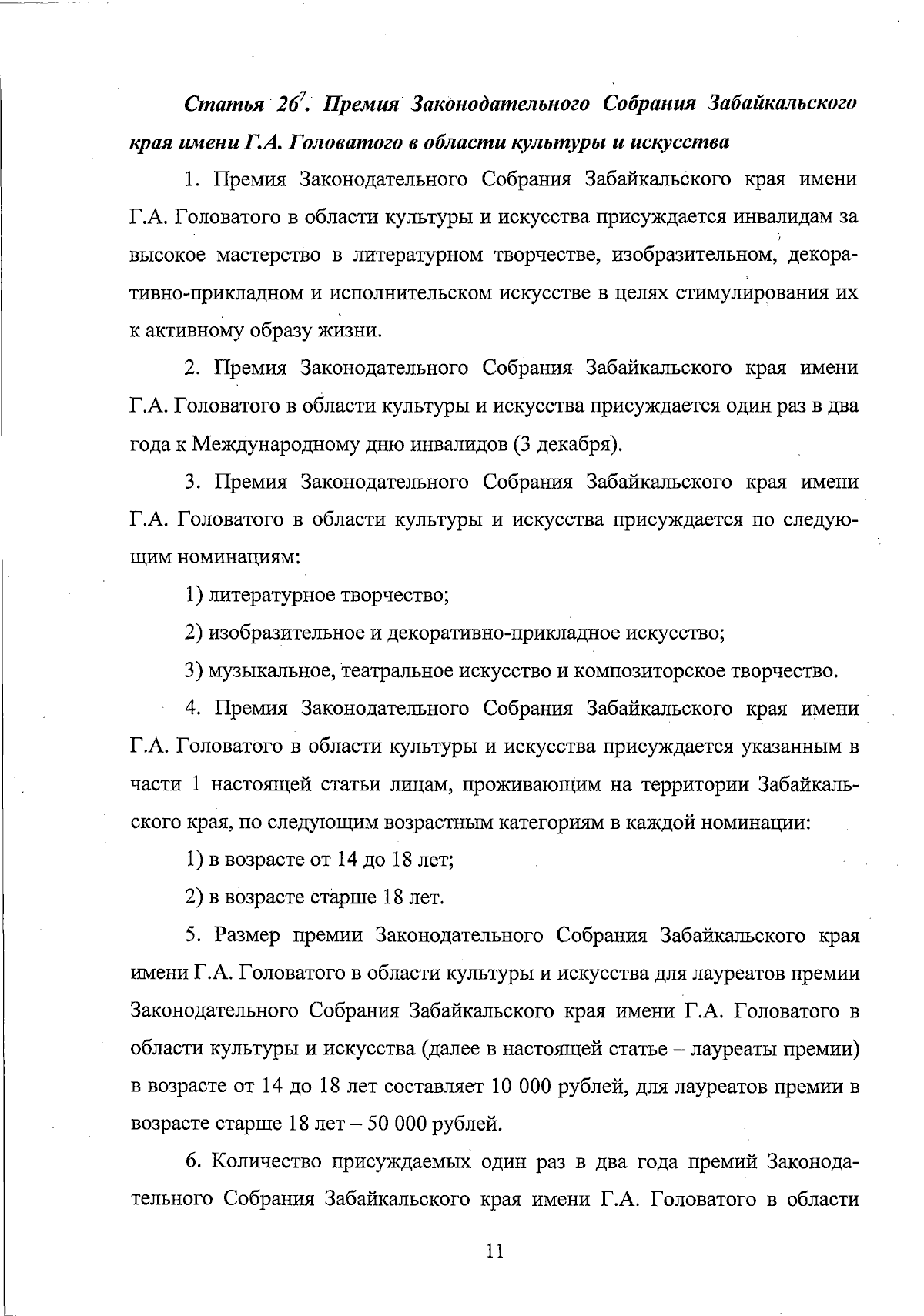 Статья $26^7$. Премия Законодательного Собрания Забайкальского края имени Г.А. Головатого в области культуры и искусства

1. Премия Законодательного Собрания Забайкальского края имени Г.А. Головатого в области культуры и искусства присуждается инвалидам за высокое мастерство в литературном творчестве, изобразительном, декоративно-прикладном и исполнительском искусстве в целях стимулирования их к активному образу жизни.

2. Премия Законодательного Собрания Забайкальского края имени Г.А. Головатого в области культуры и искусства присуждается один раз в два года к Международному дню инвалидов (3 декабря).

3. Премия Законодательного Собрания Забайкальского края имени Г.А. Головатого в области культуры и искусства присуждается по следующим номинациям:

1) литературное творчество;

2) изобразительное и декоративно-прикладное искусство;

3) музыкальное, театральное искусство и композиторское творчество.

4. Премия Законодательного Собрания Забайкальского края имени Г.А. Головатого в области культуры и искусства присуждается указанным в части 1 настоящей статьи лицам, проживающим на территории Забайкальского края, по следующим возрастным категориям в каждой номинации:

1) в возрасте от 14 до 18 лет;

2) в возрасте старше 18 лет.

5. Размер премии Законодательного Собрания Забайкальского края имени Г.А. Головатого в области культуры и искусства для лауреатов премии Законодательного Собрания Забайкальского края имени Г.А. Головатого в области культуры и искусства (далее в настоящей статье – лауреаты премии) в возрасте от 14 до 18 лет составляет 10 000 рублей, для лауреатов премии в возрасте старше 18 лет – 50 000 рублей.

6. Количество присуждаемых один раз в два года премий Законодательного Собрания Забайкальского края имени Г.А. Головатого в области

11